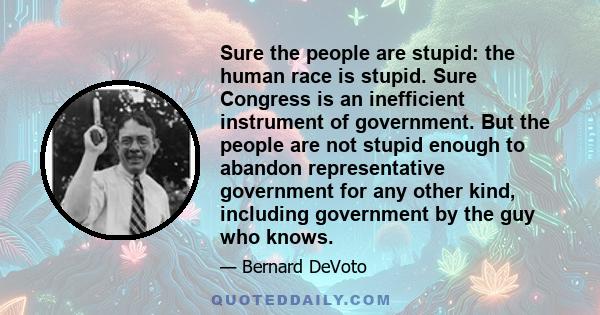 Sure the people are stupid: the human race is stupid. Sure Congress is an inefficient instrument of government. But the people are not stupid enough to abandon representative government for any other kind, including government by the guy who knows.

— Bernard DeVoto

QUOTEDDAILY.COM